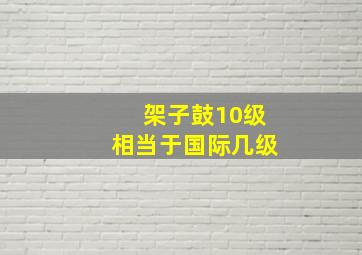 架子鼓10级
相当于国际几级